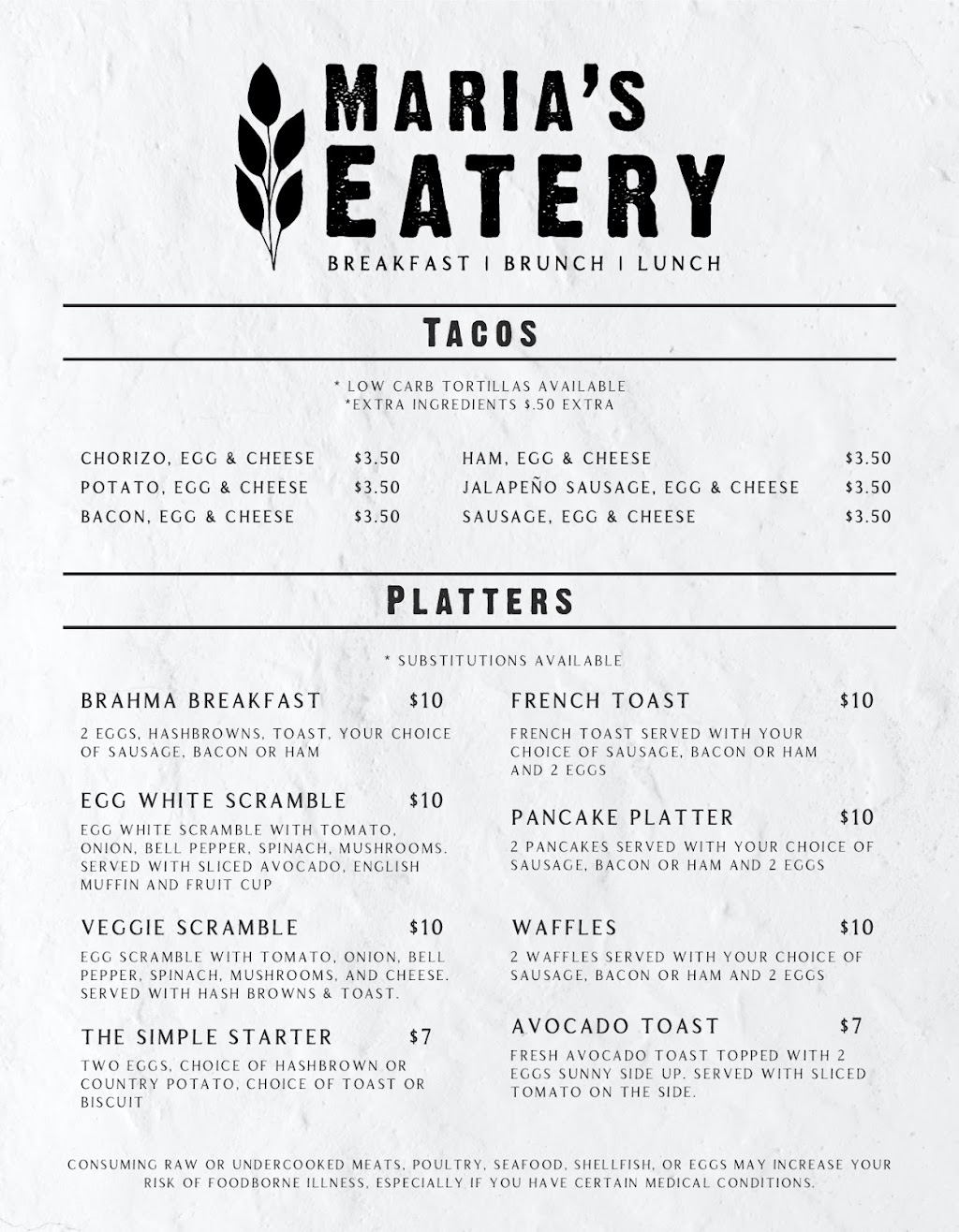 MARIA'S EATERY

BREAKFAST | BRUNCH | LUNCH

TACOS

* LOW CARB TORTILLAS AVAILABLE
*EXTRA INGREDIENTS $.50 EXTRA

CHORIZO, EGG & CHEESE $3.50
POTATO, EGG & CHEESE $3.50
BACON, EGG & CHEESE $3.50

HAM, EGG & CHEESE $3.50
JALAPEÑO SAUSAGE, EGG & CHEESE $3.50
SAUSAGE, EGG & CHEESE $3.50

PLATTERS

* SUBSTITUTIONS AVAILABLE

BRAHMA BREAKFAST $10
2 EGGS, HASHBROWNS, TOAST, YOUR CHOICE OF SAUSAGE, BACON OR HAM

EGG WHITE SCRAMBLE $10
EGG WHITE SCRAMBLE WITH TOMATO, ONION, BELL PEPPER, SPINACH, MUSHROOMS. SERVED WITH SLICED AVOCADO, ENGLISH MUFFIN AND FRUIT CUP

VEGGIE SCRAMBLE $10
EGG SCRAMBLE WITH TOMATO, ONION, BELL PEPPER, SPINACH, MUSHROOMS, AND CHEESE. SERVED WITH HASH BROWNS & TOAST.

THE SIMPLE STARTER $7
TWO EGGS, CHOICE OF HASHBROWN OR COUNTRY POTATO, CHOICE OF TOAST OR BISCUIT

FRENCH TOAST $10
FRENCH TOAST SERVED WITH YOUR CHOICE OF SAUSAGE, BACON OR HAM AND 2 EGGS

PANCAKE PLATTER $10
2 PANCAKES SERVED WITH YOUR CHOICE OF SAUSAGE, BACON OR HAM AND 2 EGGS

WAFFLES $10
2 WAFFLES SERVED WITH YOUR CHOICE OF SAUSAGE, BACON OR HAM AND 2 EGGS

AVOCADO TOAST $7
FRESH AVOCADO TOAST TOPPED WITH 2 EGGS SUNNY SIDE UP. SERVED WITH SLICED TOMATO ON THE SIDE.

CONSUMING RAW OR UNDERCOOKED MEATS, POULTRY, SEAFOOD, SHELLFISH, OR EGGS MAY INCREASE YOUR RISK OF FOODBORNE ILLNESS, ESPECIALLY IF YOU HAVE CERTAIN MEDICAL CONDITIONS.